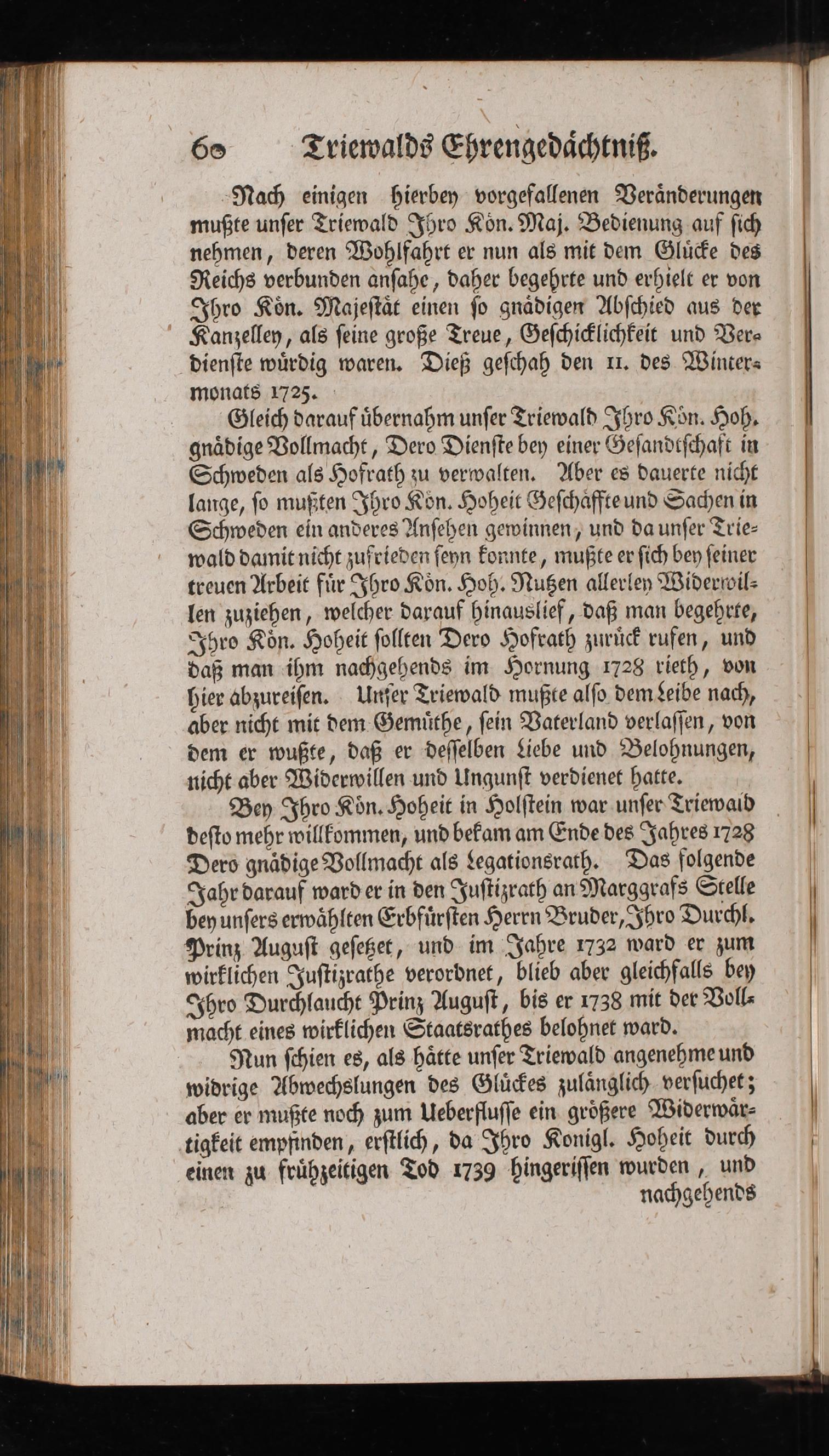 60 Triewalds Ehrengedächtniß.

Nach einigen hierbey vorgefallenen Veränderungen mußte unser Triewald Jhro Kön. Maj. Bedienung auf sich nehmen, deren Wohlfahrt er nun als mit dem Glücke des Reichs verbunden ansahe, daher begehrte und erhielt er von Jhro Kön. Majestät einen so gnädigen Abschied aus der Kanzelley, als seine große Treue, Geschicklichkeit und Verdienste würdig waren. Dieß geschah den 11. des Wintermonats 1725.

Gleich darauf übernahm unser Triewald Jhro Kön. Hoh. gnädige Vollmacht, Dero Dienste bey einer Gesandtschaft in Schweden als Hofrath zu verwalten. Aber es dauerte nicht lange, so mußten Jhro Kön. Hoheit Geschäffte und Sachen in Schweden ein anderes Ansehen gewinnen, und da unser Triewald damit nicht zufrieden seyn konnte, mußte er sich bey seiner treuen Arbeit für Jhro Kön. Hoh. Nutzen allerley Widerwillen zuziehen, welcher darauf hinauslief, daß man begehrte, Jhro Kön. Hoheit sollten Dero Hofrath zurück rufen, und daß man ihm nachgehends im Hornung 1728 rieth, von hier abzureisen. Unser Triewald mußte also dem Leibe nach, aber nicht mit dem Gemüthe, sein Vaterland verlassen, von dem er wußte, daß er desselben Liebe und Belohnungen, nicht aber Widerwillen und Ungunst verdienet hatte.

Bey Jhro Kön. Hoheit in Holstein war unser Triewald desto mehr willkommen, und bekam am Ende des Jahres 1728 Dero gnädige Vollmacht als Legationsrath. Das folgende Jahr darauf ward er in den Justizrath an Marggrafs Stelle bey unsers erwählten Erbfürsten Herrn Bruder, Jhro Durchl. Prinz August gesetzet, und im Jahre 1732 ward er zum wirklichen Justizrathe verordnet, blieb aber gleichfalls bey Jhro Durchlaucht Prinz August, bis er 1738 mit der Vollmacht eines wirklichen Staatsrathes belohnet ward.

Nun schien es, als hätte unser Triewald angenehme und widrige Abwechslungen des Glückes zulänglich versuchet; aber er mußte noch zum Ueberflusse ein größere Widerwärtigkeit empfinden, erstlich, da Jhro Konigl. Hoheit durch einen zu frühzeitigen Tod 1739 hingerissen wurden, und nachgehends